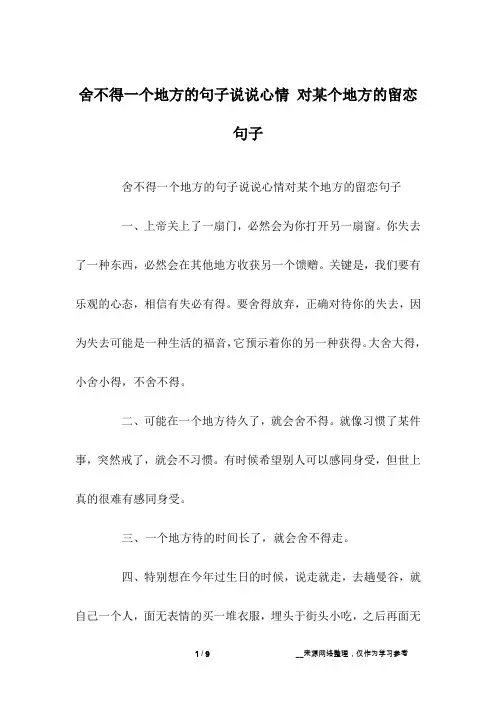 舍不得一个地方的句子说说心情 对某个地方的留恋句子

舍不得一个地方的句子说说心情对某个地方的留恋句子

一、上帝关上了一扇门，必然会为你打开另一扇窗。你失去了一种东西，必然会在其他地方收获另一个馈赠。关键是，我们要有乐观的心态，相信有失必有得。要舍得放弃，正确对待你的失去，因为失去可能是一种生活的福音，它预示着你的另一种获得。大舍大得，小舍小得，不舍不得。

二、可能在一个地方待久了，就会舍不得。就像习惯了某件事，突然戒了，就会不习惯。有时候希望别人可以感同身受，但世上真的很难有感同身受。

三、一个地方待的时间长了，就会舍不得走。

四、特别想在今年过生日的时候，说走就走，去趟曼谷，就自己一个人，面无表情的买一堆衣服，埋头于街头小吃，之后再面无

1 / 9

__来源网络整理，仅作为学习参考